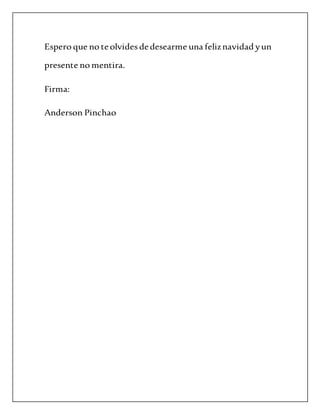 Espero que no te olvides de desearme una feliz navidad y un presente no mentira.

Firma:

Anderson Pinchao